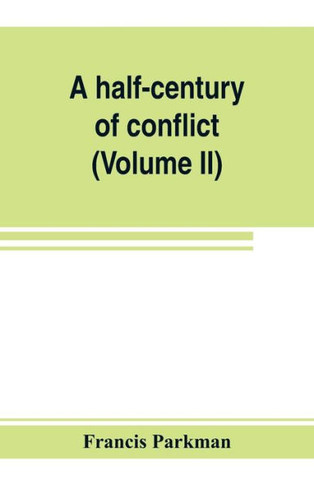 A half-century of conflict (Volume II)

Francis Parkman